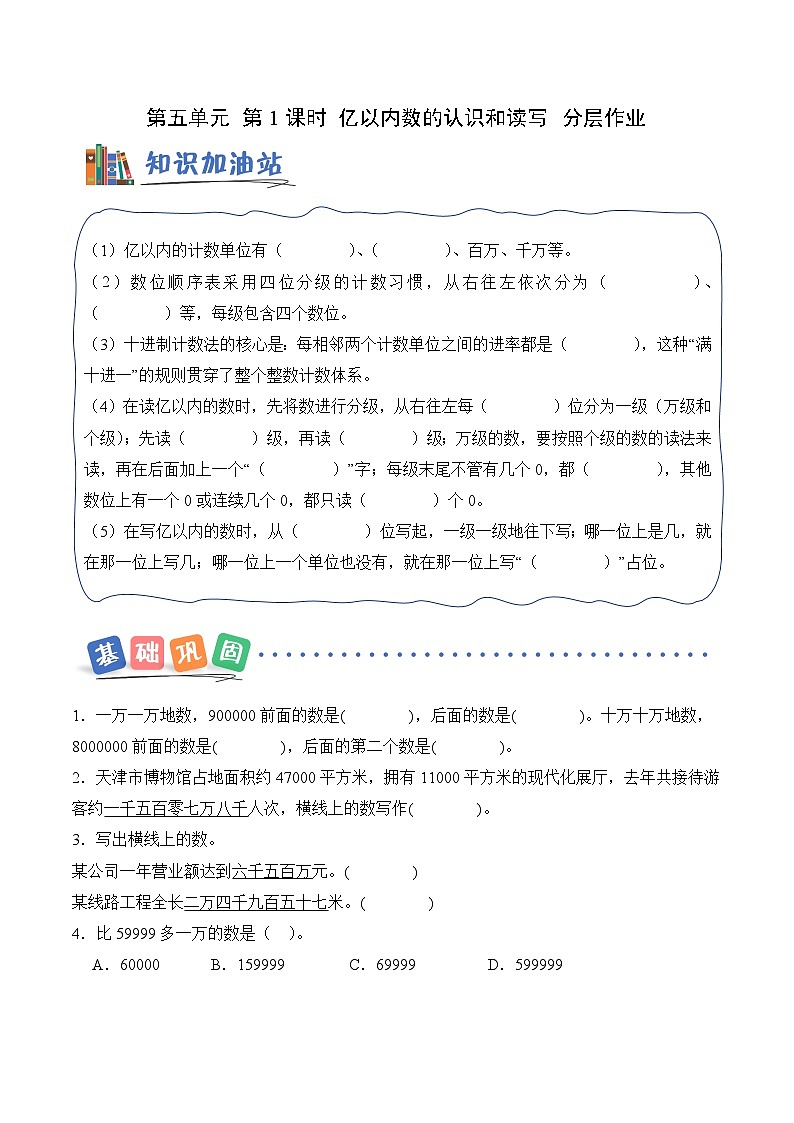 第五单元 第 1 课时 亿以内数的认识和读写 分层作业

知识加油站

（1）亿以内的计数单位有（　　　　）、（　　　　）、百万、千万等。

（2）数位顺序表采用四位分级的计数习惯，从右往左依次分为（　　　　）、（　　　　）等，每级包含四个数位。

（3）十进制计数法的核心是：每相邻两个计数单位之间的进率都是（　　　　），这种“满十进一”的规则贯穿了整个整数计数体系。

（4）在读亿以内的数时，先将数进行分级，从右往左每（　　　　）位分为一级（万级和个级）；先读（　　　　）级，再读（　　　　）级；万级的数，要按照个级的数的读法来读，再在后面加上一个“（　　　　）”字；每级末尾不管有几个 0，都（　　　　），其他数位上有一个 0 或连续几个 0，都只读（　　　　）个 0。

（5）在写亿以内的数时，从（　　　　）位写起，一级一级地往下写；哪一位上是几，就在那一位上写几；哪一位上一个单位也没有，就在那一位上写“（　　　　）”占位。

基础巩固

1．一万一万地数，900000 前面的数是(　　　　)，后面的数是(　　　　)。十万十万地数，8000000 前面的数是(　　　　)，后面的第二个数是(　　　　)。

2．天津市博物馆占地面积约 47000 平方米，拥有 11000 平方米的现代化展厅，去年共接待游客约一千五百零七万八千人次，横线上的数写作(　　　　)。

3．写出横线上的数。

某公司一年营业额达到六千五百万元。(　　　　)

某线路工程全长二万四千九百五十七米。(　　　　)

4．比 59999 多一万的数是（　）。

A．60000　　B．159999　　C．69999　　D．599999